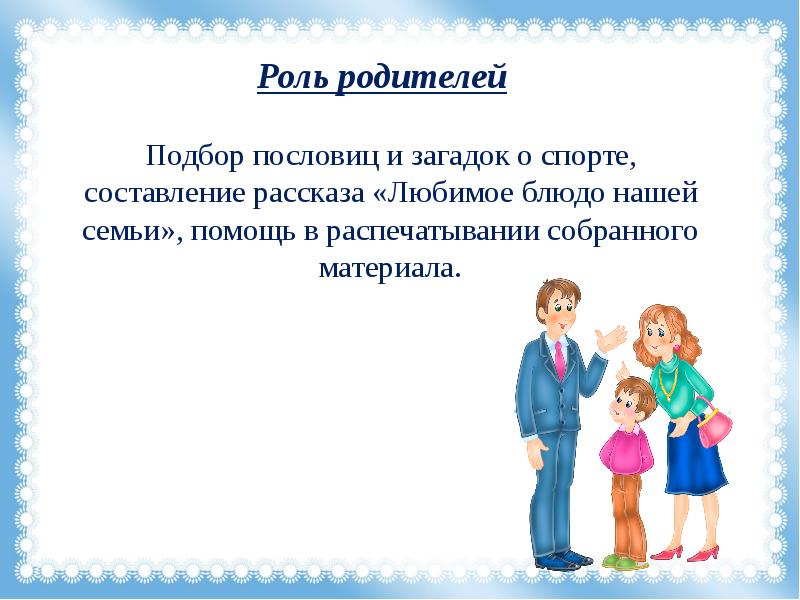 Роль родителей

Подбор пословиц и загадок о спорте, составление рассказа «Любимое блюдо нашей семьи», помощь в распечатывании собранного материала.